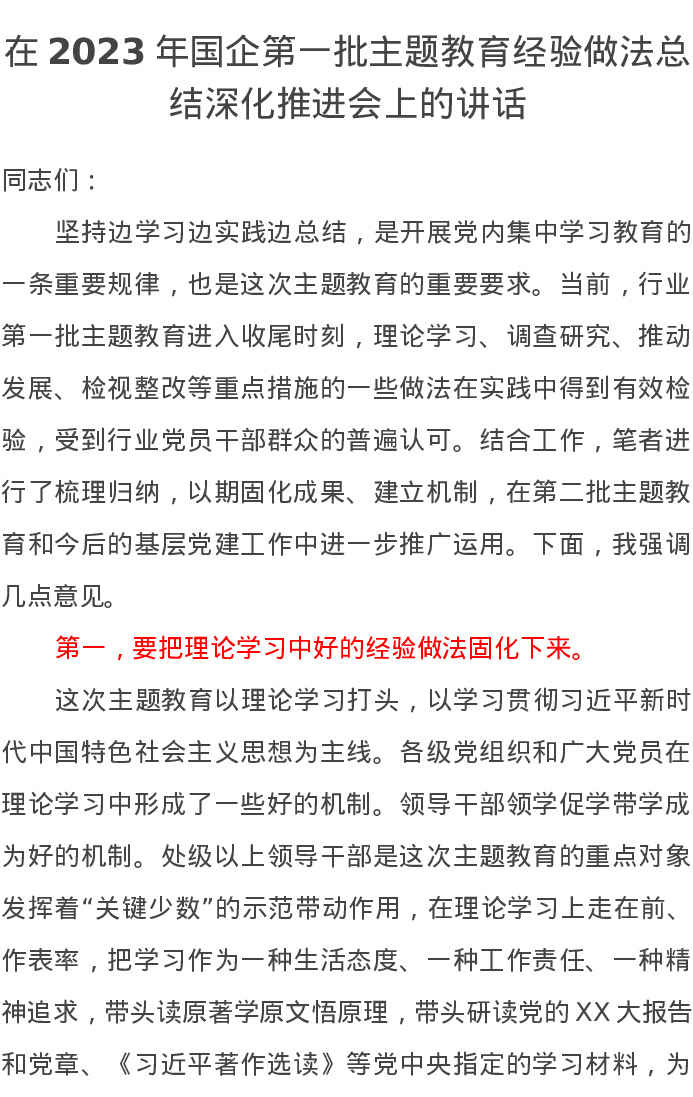 在 2023 年国企第一批主题教育经验做法总结深化推进会上的讲话

同志们：

坚持边学习边实践边总结，是开展党内集中学习教育的一条重要规律，也是这次主题教育的重要要求。当前，行业第一批主题教育进入收尾时刻，理论学习、调查研究、推动发展、检视整改等重点措施的一些做法在实践中得到有效检验，受到行业党员干部群众的普遍认可。结合工作，笔者进行了梳理归纳，以期固化成果、建立机制，在第二批主题教育和今后的基层党建工作中进一步推广运用。下面，我强调几点意见。

第一，要把理论学习中好的经验做法固化下来。

这次主题教育以理论学习打头，以学习贯彻习近平新时代中国特色社会主义思想为主线。各级党组织和广大党员在理论学习中形成了一些好的机制。领导干部领学促学带学成为好的机制。处级以上领导干部是这次主题教育的重点对象发挥着“关键少数”的示范带动作用，在理论学习上走在前、作表率，把学习作为一种生活态度、一种工作责任、一种精神追求，带头读原著学原文悟原理，带头研读党的 XX 大报告和党章、《习近平著作选读》等党中央指定的学习材料，为